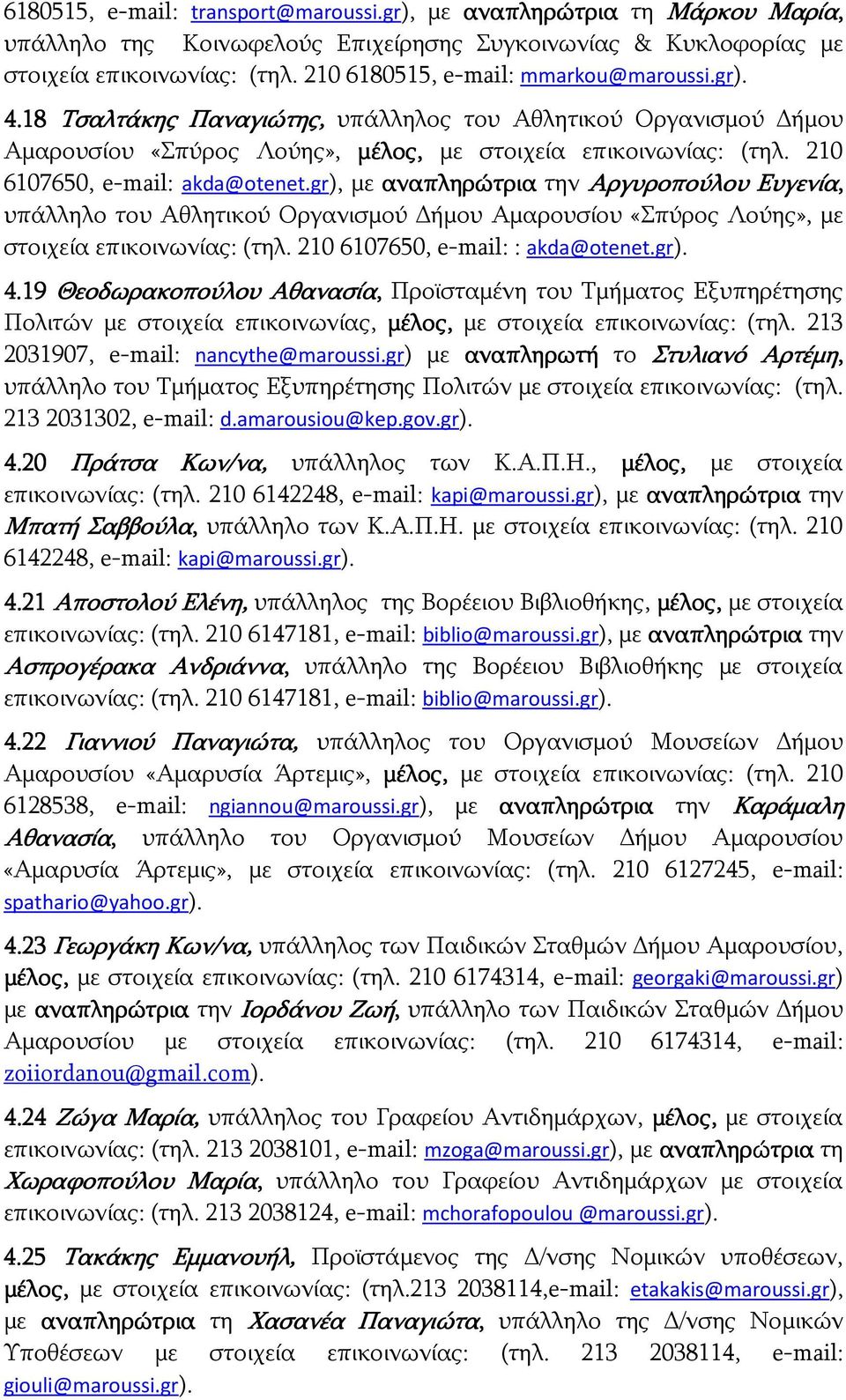 6180515, e-mail: transport@maroussi.gr), με αναπληρώτρια τη Μάρκου Μαρία, υπάλληλο της Κοινωφελούς Επιχείρησης Συγκοινωνίας & Κυκλοφορίας με στοιχεία επικοινωνίας: (τηλ. 210 6180515, e-mail: mmarkou@maroussi.gr).

4.18 Τσαλτάκης Παναγιώτης, υπάλληλος του Αθλητικού Οργανισμού Δήμου Αμαρουσίου «Σπύρος Λούης», μέλος, με στοιχεία επικοινωνίας: (τηλ. 210 6107650, e-mail: akda@otenet.gr), με αναπληρώτρια την Αργυροπούλου Ευγενία, υπάλληλο του Αθλητικού Οργανισμού Δήμου Αμαρουσίου «Σπύρος Λούης», με στοιχεία επικοινωνίας: (τηλ. 210 6107650, e-mail: : akda@otenet.gr).

4.19 Θεοδωρακοπούλου Αθανασία, Προϊσταμένη του Τμήματος Εξυπηρέτησης Πολιτών με στοιχεία επικοινωνίας, μέλος, με στοιχεία επικοινωνίας: (τηλ. 213 2031907, e-mail: nancythe@maroussi.gr) με αναπληρωτή το Στυλιανό Αρτέμη, υπάλληλο του Τμήματος Εξυπηρέτησης Πολιτών με στοιχεία επικοινωνίας: (τηλ. 213 2031302, e-mail: d.amarousiou@kep.gov.gr).

4.20 Πράτσα Κων/να, υπάλληλος των Κ.Α.Π.Η., μέλος, με στοιχεία επικοινωνίας: (τηλ. 210 6142248, e-mail: kapi@maroussi.gr), με αναπληρώτρια την Μπατή Σαββούλα, υπάλληλο των Κ.Α.Π.Η. με στοιχεία επικοινωνίας: (τηλ. 210 6142248, e-mail: kapi@maroussi.gr).

4.21 Αποστολού Ελένη, υπάλληλος της Βορέειου Βιβλιοθήκης, μέλος, με στοιχεία επικοινωνίας: (τηλ. 210 6147181, e-mail: biblio@maroussi.gr), με αναπληρώτρια την Ασπρογέρακα Ανδριάννα, υπάλληλο της Βορέειου Βιβλιοθήκης με στοιχεία επικοινωνίας: (τηλ. 210 6147181, e-mail: biblio@maroussi.gr).

4.22 Γιαννιού Παναγιώτα, υπάλληλος του Οργανισμού Μουσείων Δήμου Αμαρουσίου «Αμαρυσία Άρτεμις», μέλος, με στοιχεία επικοινωνίας: (τηλ. 210 6128538, e-mail: ngiannou@maroussi.gr), με αναπληρώτρια την Καράμαλη Αθανασία, υπάλληλο του Οργανισμού Μουσείων Δήμου Αμαρουσίου «Αμαρυσία Άρτεμις», με στοιχεία επικοινωνίας: (τηλ. 210 6127245, e-mail: spathario@yahoo.gr).

4.23 Γεωργάκη Κων/να, υπάλληλος των Παιδικών Σταθμών Δήμου Αμαρουσίου, μέλος, με στοιχεία επικοινωνίας: (τηλ. 210 6174314, e-mail: georgaki@maroussi.gr) με αναπληρώτρια την Ιορδάνου Ζωή, υπάλληλο των Παιδικών Σταθμών Δήμου Αμαρουσίου με στοιχεία επικοινωνίας: (τηλ. 210 6174314, e-mail: zoiiordanou@gmail.com).

4.24 Ζώγα Μαρία, υπάλληλος του Γραφείου Αντιδημάρχων, μέλος, με στοιχεία επικοινωνίας: (τηλ. 213 2038101, e-mail: mzoga@maroussi.gr), με αναπληρώτρια τη Χωραφοπούλου Μαρία, υπάλληλο του Γραφείου Αντιδημάρχων με στοιχεία επικοινωνίας: (τηλ. 213 2038124, e-mail: mchorafopoulou @maroussi.gr).

4.25 Τακάκης Εμμανουήλ, Προϊστάμενος της Δ/νσης Νομικών υποθέσεων, μέλος, με στοιχεία επικοινωνίας: (τηλ.213 2038114,e-mail: etakakis@maroussi.gr), με αναπληρώτρια τη Χασανέα Παναγιώτα, υπάλληλο της Δ/νσης Νομικών Υποθέσεων με στοιχεία επικοινωνίας: (τηλ. 213 2038114, e-mail: giouli@maroussi.gr).